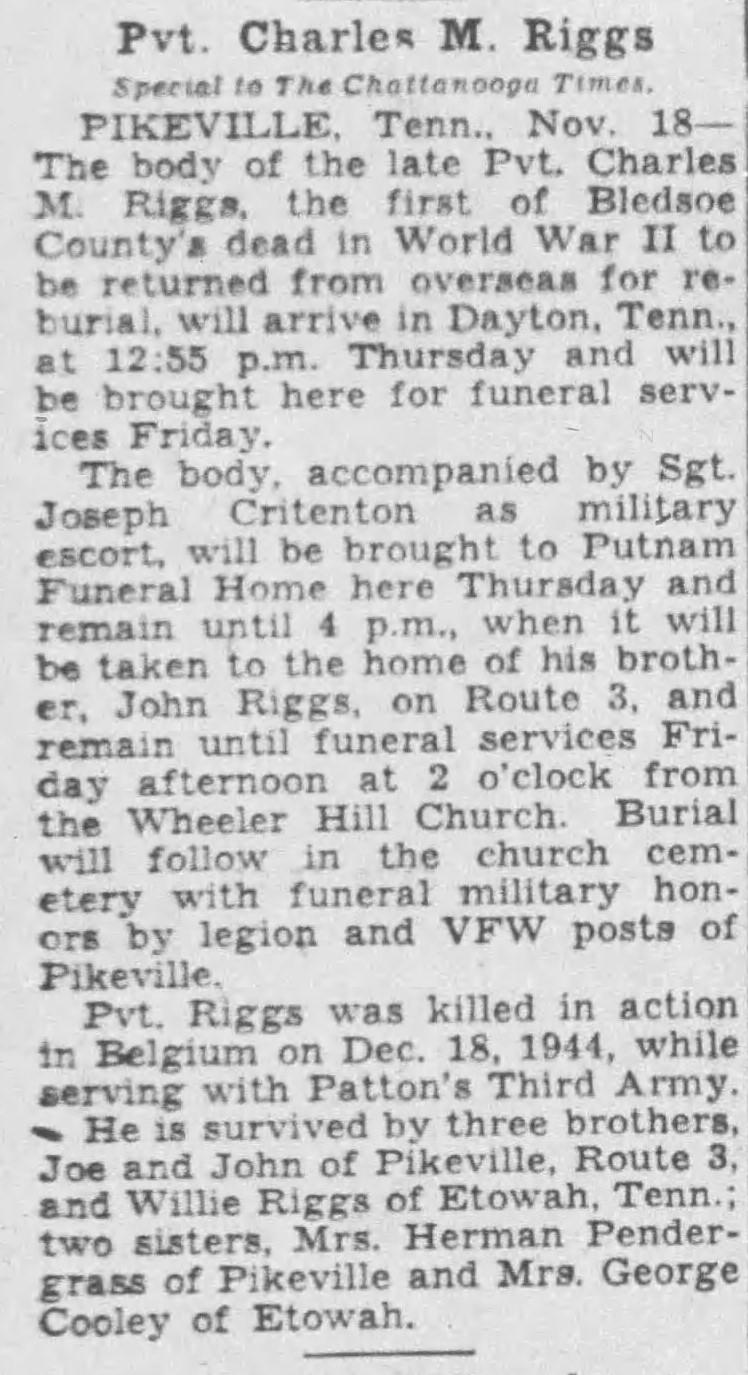 Pvt. Charles M. Riggs

Special to The Chattanooga Times.

PIKEVILLE, Tenn., Nov. 18—The body of the late Pvt. Charles M. Riggs, the first of Bledsoe County's dead in World War II to be returned from overseas for reburial, will arrive in Dayton, Tenn., at 12:55 p.m. Thursday and will be brought here for funeral services Friday.

The body, accompanied by Sgt. Joseph Critenton as military escort, will be brought to Putnam Funeral Home here Thursday and remain until 4 p.m., when it will be taken to the home of his brother, John Riggs, on Route 3, and remain until funeral services Friday afternoon at 2 o'clock from the Wheeler Hill Church. Burial will follow in the church cemetery with funeral military honors by legion and VFW posts of Pikeville.

Pvt. Riggs was killed in action in Belgium on Dec. 18, 1944, while serving with Patton's Third Army.

He is survived by three brothers, Joe and John of Pikeville, Route 3, and Willie Riggs of Etowah, Tenn.; two sisters, Mrs. Herman Pendergrass of Pikeville and Mrs. George Cooley of Etowah.